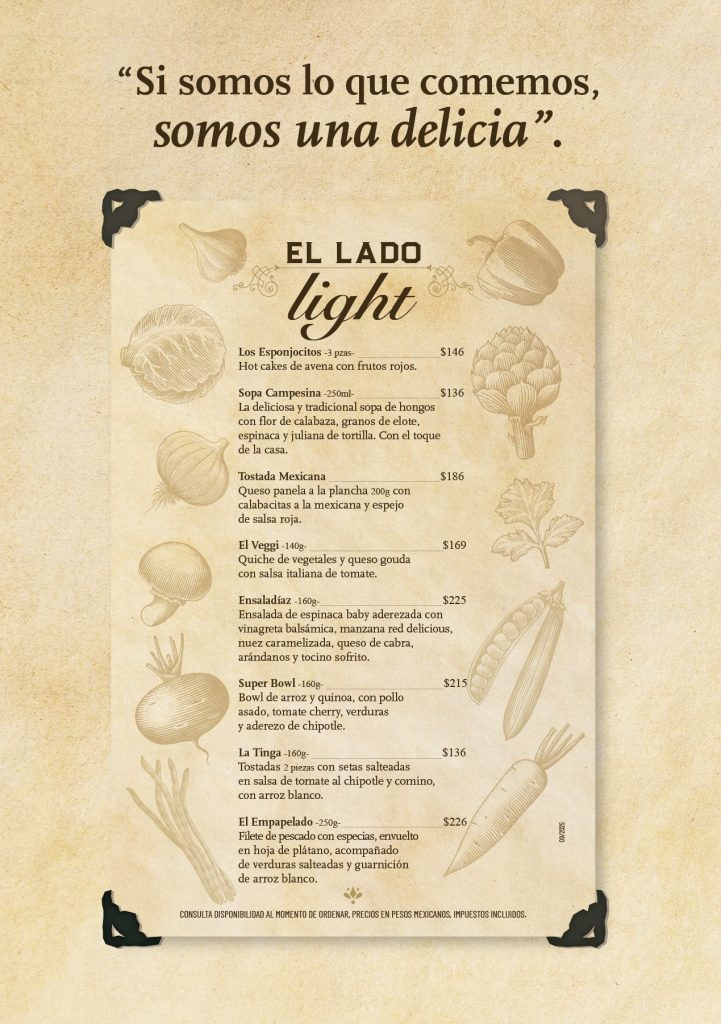 “Si somos lo que comemos, somos una delicia”.

EL LADO
light

Los Esponjocitos -3 pzas- $146
Hot cakes de avena con frutos rojos.

Sopa Campesina -250ml- $136
La deliciosa y tradicional sopa de hongos con flor de calabaza, granos de elote, espinaca y juliana de tortilla. Con el toque de la casa.

Tostada Mexicana $186
Queso panela a la plancha 200g con calabacitas a la mexicana y espejo de salsa roja.

El Veggi -140g- $169
Quiche de vegetales y queso gouda con salsa italiana de tomate.

Ensaladíaz -160g- $225
Ensalada de espinaca baby aderezada con vinagreta balsámica, manzana red delicious, nuez caramelizada, queso de cabra, arándanos y tocino sofrito.

Super Bowl -160g- $215
Bowl de arroz y quinoa, con pollo asado, tomate cherry, verduras y aderezo de chipotle.

La Tinga -160g- $136
Tostadas 2 piezas con setas salteadas en salsa de tomate al chipotle y comino, con arroz blanco.

El Empapelado -250g- $226
Filete de pescado con especias, envuelto en hoja de plátano, acompañado de verduras salteadas y guarnición de arroz blanco.

08/2025

CONSULTA DISPONIBILIDAD AL MOMENTO DE ORDENAR. PRECIOS EN PESOS MEXICANOS, IMPUESTOS INCLUIDOS.